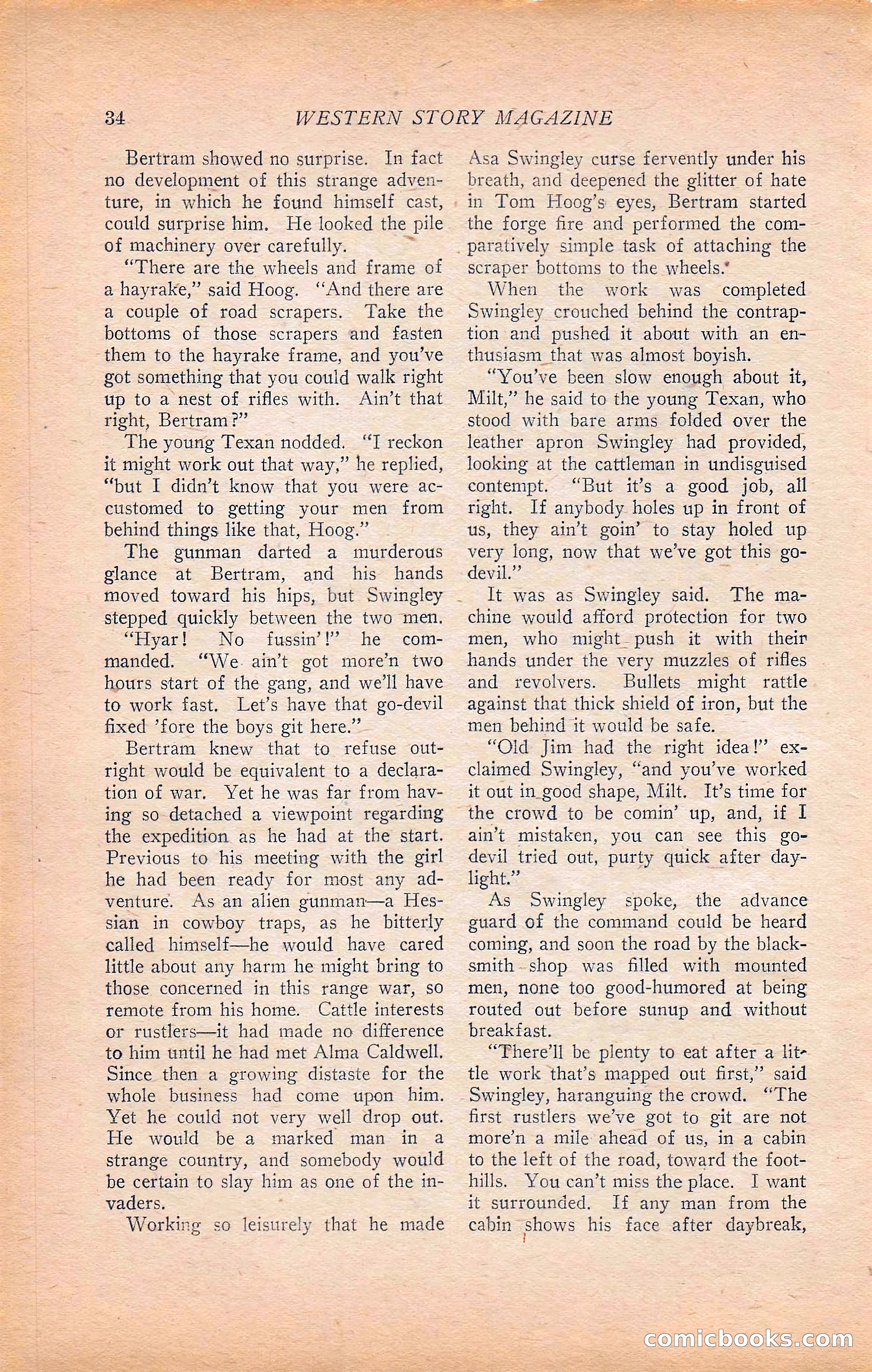 34 WESTERN STORY MAGAZINE

Bertram showed no surprise. In fact no development of this strange adventure, in which he found himself cast, could surprise him. He looked the pile of machinery over carefully.

"There are the wheels and frame of a hayrake," said Hoog. "And there are a couple of road scrapers. Take the bottoms of those scrapers and fasten them to the hayrake frame, and you've got something that you could walk right up to a nest of rifles with. Ain't that right, Bertram?"

The young Texan nodded. "I reckon it might work out that way," he replied, "but I didn't know that you were accustomed to getting your men from behind things like that, Hoog."

The gunman darted a murderous glance at Bertram, and his hands moved toward his hips, but Swingley stepped quickly between the two men.

"Hyar! No fussin'!" he commanded. "We ain't got more'n two hours start of the gang, and we'll have to work fast. Let's have that go-devil fixed 'fore the boys git here."

Bertram knew that to refuse outright would be equivalent to a declaration of war. Yet he was far from having so detached a viewpoint regarding the expedition as he had at the start. Previous to his meeting with the girl he had been ready for most any adventure. As an alien gunman—a Hessian in cowboy traps, as he bitterly called himself—he would have cared little about any harm he might bring to those concerned in this range war, so remote from his home. Cattle interests or rustlers—it had made no difference to him until he had met Alma Caldwell. Since then a growing distaste for the whole business had come upon him. Yet he could not very well drop out. He would be a marked man in a strange country, and somebody would be certain to slay him as one of the invaders.

Working so leisurely that he made Asa Swingley curse fervently under his breath, and deepened the glitter of hate in Tom Hoog's eyes, Bertram started the forge fire and performed the comparatively simple task of attaching the scraper bottoms to the wheels.

When the work was completed Swingley crouched behind the contraption and pushed it about with an enthusiasm that was almost boyish.

"You've been slow enough about it, Milt," he said to the young Texan, who stood with bare arms folded over the leather apron Swingley had provided, looking at the cattleman in undisguised contempt. "But it's a good job, all right. If anybody holes up in front of us, they ain't goin' to stay holed up very long, now that we've got this go-devil."

It was as Swingley said. The machine would afford protection for two men, who might push it with their hands under the very muzzles of rifles and revolvers. Bullets might rattle against that thick shield of iron, but the men behind it would be safe.

"Old Jim had the right idea!" exclaimed Swingley, "and you've worked it out in good shape, Milt. It's time for the crowd to be comin' up, and, if I ain't mistaken, you can see this go-devil tried out, purty quick after daylight."

As Swingley spoke, the advance guard of the command could be heard coming, and soon the road by the blacksmith shop was filled with mounted men, none too good-humored at being routed out before sunup and without breakfast.

"There'll be plenty to eat after a little work that's mapped out first," said Swingley, haranguing the crowd. "The first rustlers we've got to git are not more'n a mile ahead of us, in a cabin to the left of the road, toward the foothills. You can't miss the place. I want it surrounded. If any man from the cabin shows his face after daybreak,

comicbooks.com